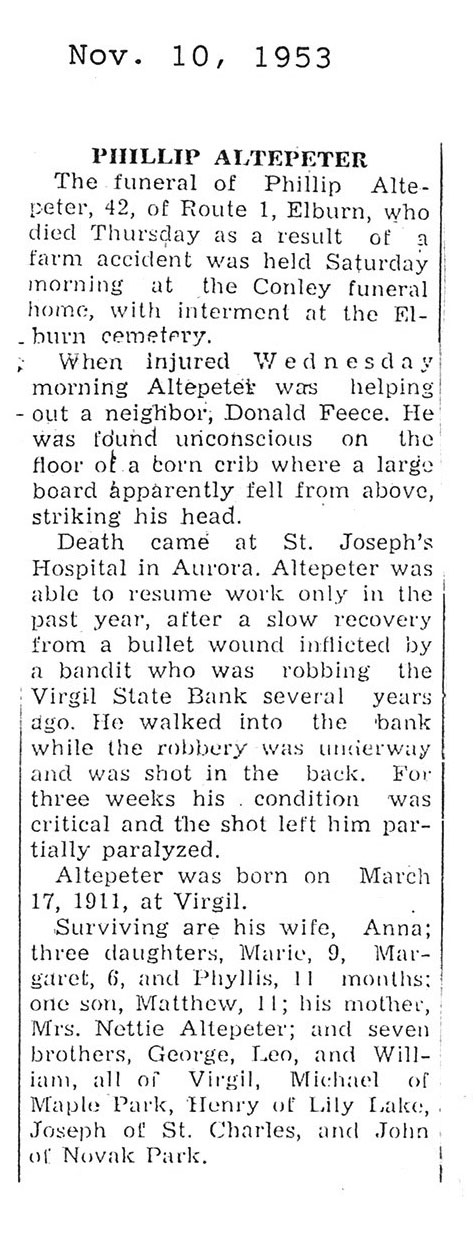 Nov. 10, 1953

PHILLIP ALTEPETER

The funeral of Phillip Altepeter, 42, of Route 1, Elburn, who died Thursday as a result of a farm accident was held Saturday morning at the Conley funeral home, with interment at the Elburn cemetery.

When injured Wednesday morning Altepeter was helping out a neighbor, Donald Feece. He was found unconscious on the floor of a corn crib where a large board apparently fell from above, striking his head.

Death came at St. Joseph's Hospital in Aurora. Altepeter was able to resume work only in the past year, after a slow recovery from a bullet wound inflicted by a bandit who was robbing the Virgil State Bank several years ago. He walked into the bank while the robbery was underway and was shot in the back. For three weeks his condition was critical and the shot left him partially paralyzed.

Altepeter was born on March 17, 1911, at Virgil.

Surviving are his wife, Anna; three daughters, Marie, 9, Margaret, 6, and Phyllis, 11 months; one son, Matthew, 11; his mother, Mrs. Nettie Altepeter; and seven brothers, George, Leo, and William, all of Virgil, Michael of Maple Park, Henry of Lily Lake, Joseph of St. Charles, and John of Novak Park.